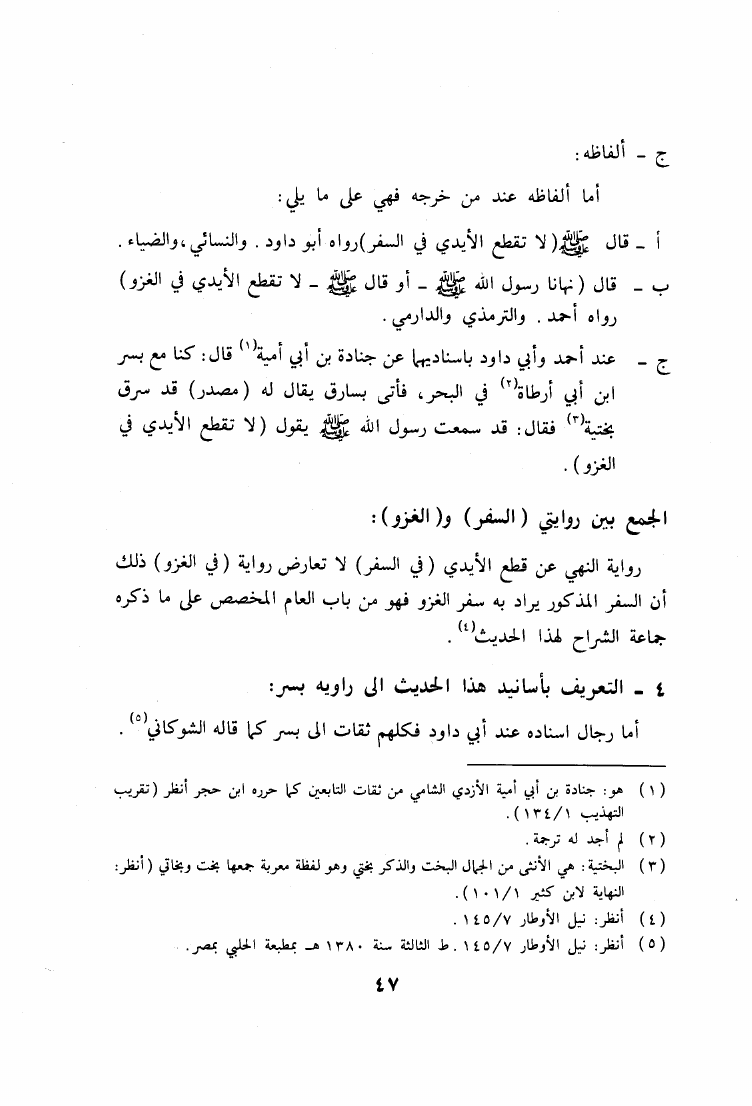 ج - ألفاظه:

أما ألفاظه عند من خرجه فهي على ما يلي:

أ - قال ﷺ (لا تقطع الأيدي في السفر) رواه أبو داود. والنسائي، والضياء.

ب - قال (نهانا رسول الله ﷺ - أو قال ﷺ - لا تقطع الأيدي في الغزو) رواه أحمد. والترمذي والدارمي.

ج - عند أحمد وأبي داود باسناديهما عن جنادة بن أبي أمية$^{(١)}$ قال: كنا مع بسر ابن أبي أرطاة$^{(٢)}$ في البحر، فأتى بسارق يقال له (مصدر) قد سرق بختية$^{(٣)}$ فقال: قد سمعت رسول الله ﷺ يقول (لا تقطع الأيدي في الغزو).

الجمع بين روايتي (السفر) و(الغزو):

رواية النهي عن قطع الأيدي (في السفر) لا تعارض رواية (في الغزو) ذلك أن السفر المذكور يراد به سفر الغزو فهو من باب العام المخصص على ما ذكره جماعة الشراح لهذا الحديث$^{(٤)}$.

٤ - التعريف بأسانيد هذا الحديث الى راويه بسر:

أما رجال اسناده عند أبي داود فكلهم ثقات الى بسر كما قاله الشوكاني$^{(٥)}$.

(١) هو: جنادة بن أبي أمية الأزدي الشامي من ثقات التابعين كما حرره ابن حجر أنظر (تقريب التهذيب ١/١٣٤).
(٢) لم أجد له ترجمة.
(٣) البختية: هي الأنثى من الجمال البخت والذكر بختي وهو لفظة معربة جمعها بخت وبخاتي (أنظر: النهاية لابن كثير ١/١٠١).
(٤) أنظر: نيل الأوطار ٧/١٤٥.
(٥) أنظر: نيل الأوطار ٧/١٤٥. ط الثالثة سنة ١٣٨٠ هـ بمطبعة الحلبي بمصر.

٤٧